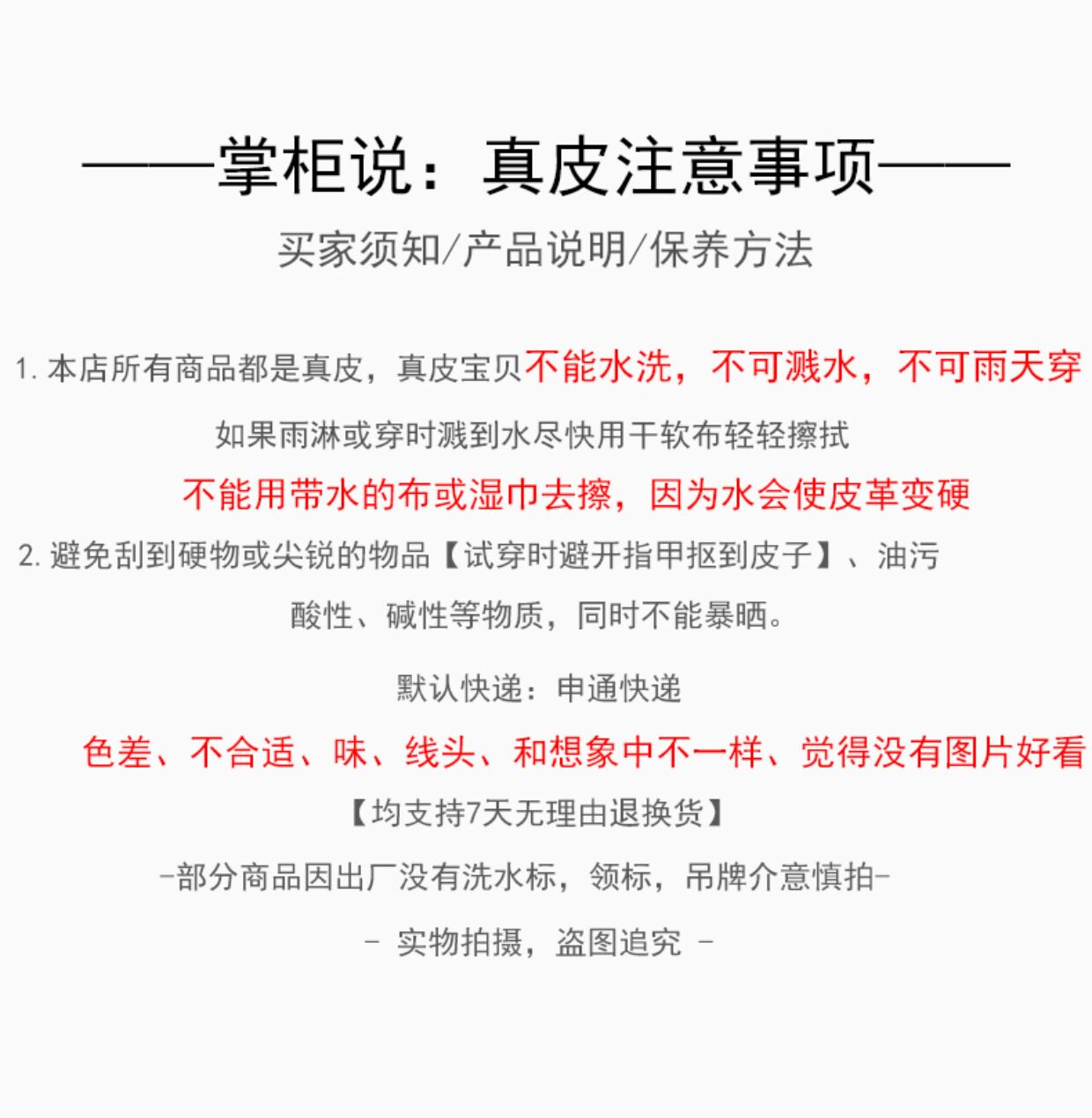 ——掌柜说：真皮注意事项——

买家须知/产品说明/保养方法

1.本店所有商品都是真皮，真皮宝贝不能水洗，不可溅水，不可雨天穿

如果雨淋或穿时溅到水尽快用干软布轻轻擦拭

不能用带水的布或湿巾去擦，因为水会使皮革变硬

2.避免刮到硬物或尖锐的物品【试穿时避开指甲抠到皮子】、油污

酸性、碱性等物质，同时不能暴晒。

默认快递：申通快递

色差、不合适、味、线头、和想象中不一样、觉得没有图片好看

【均支持7天无理由退换货】

-部分商品因出厂没有洗水标，领标，吊牌介意慎拍-

- 实物拍摄，盗图追究 -